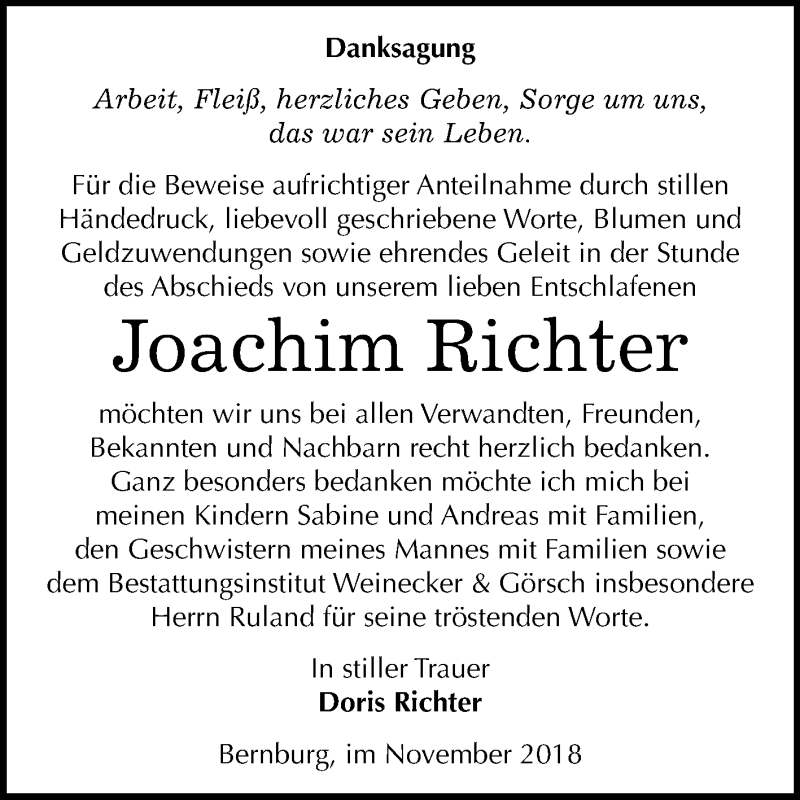 Danksagung

Arbeit, Fleiß, herzliches Geben, Sorge um uns, das war sein Leben.

Für die Beweise aufrichtiger Anteilnahme durch stillen Händedruck, liebevoll geschriebene Worte, Blumen und Geldzuwendungen sowie ehrendes Geleit in der Stunde des Abschieds von unserem lieben Entschlafenen

Joachim Richter

möchten wir uns bei allen Verwandten, Freunden, Bekannten und Nachbarn recht herzlich bedanken. Ganz besonders bedanken möchte ich mich bei meinen Kindern Sabine und Andreas mit Familien, den Geschwistern meines Mannes mit Familien sowie dem Bestattungsinstitut Weinecker & Görsch insbesondere Herrn Ruland für seine tröstenden Worte.

In stiller Trauer
Doris Richter

Bernburg, im November 2018